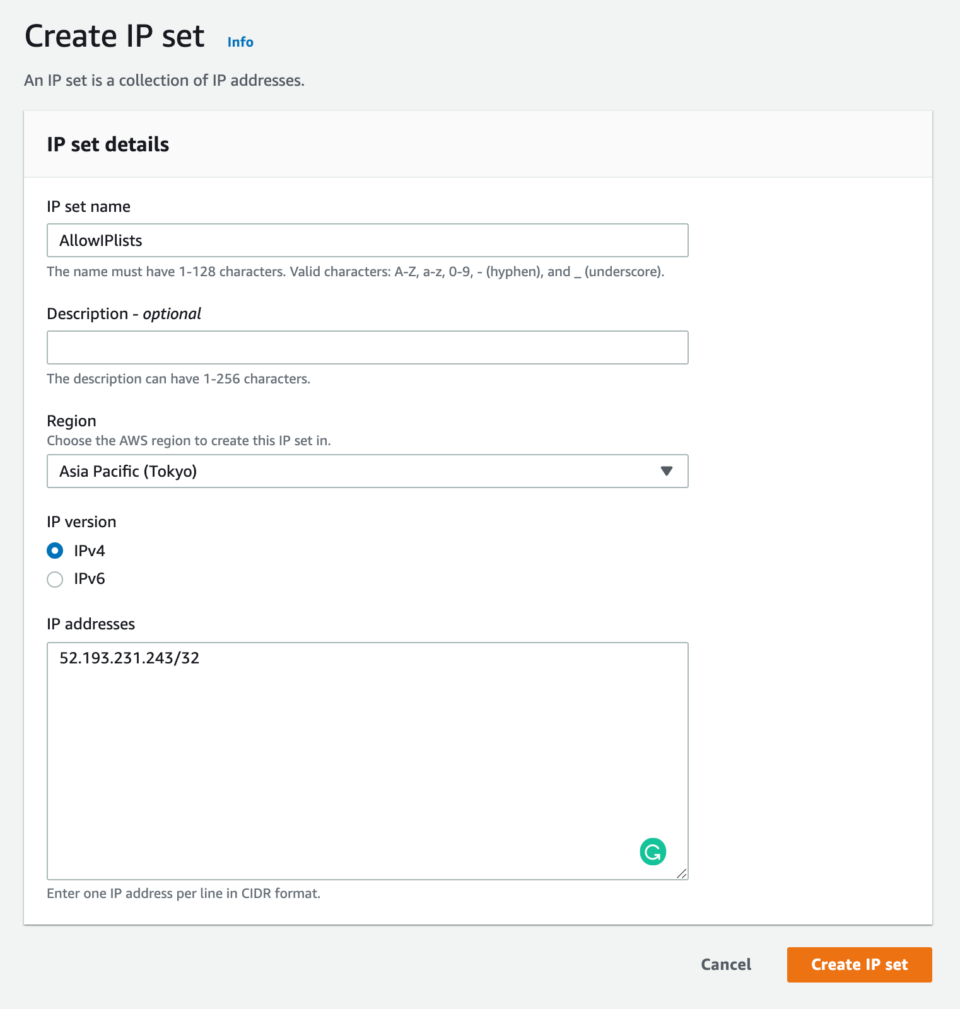 Create IP set Info

An IP set is a collection of IP addresses.

IP set details

IP set name

AllowIPlists

The name must have 1-128 characters. Valid characters: A-Z, a-z, 0-9, - (hyphen), and _ (underscore).

Description - optional

The description can have 1-256 characters.

Region

Choose the AWS region to create this IP set in.

Asia Pacific (Tokyo)

IP version

IPv4

IPv6

IP addresses

52.193.231.243/32

Enter one IP address per line in CIDR format.

Cancel

Create IP set